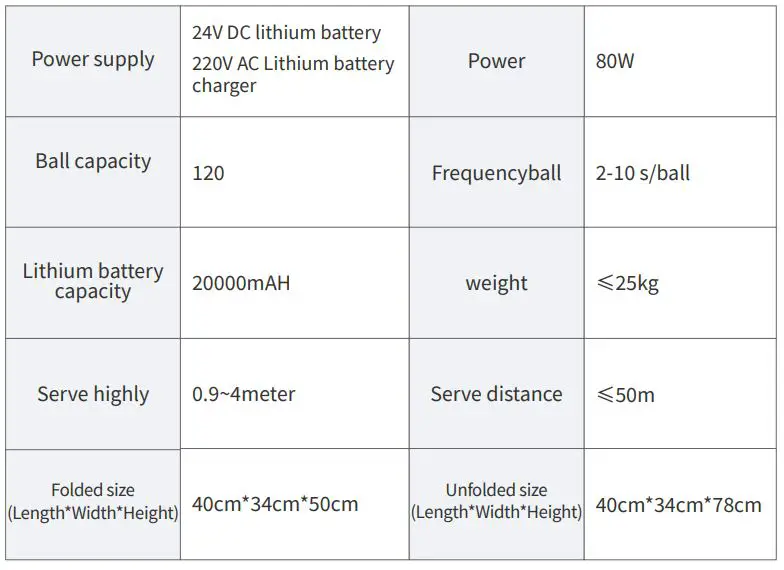 | Power supply | 24V DC lithium battery 220V AC Lithium battery charger | Power | 80W |
|---|---|---|---|
| Ball capacity | 120 | Frequencyball | 2-10 s/ball |
| Lithium battery capacity | 20000mAH | weight | ≤25kg |
| Serve highly | 0.9~4meter | Serve distance | ≤50m |
| Folded size (Length*Width*Height) | 40cm*34cm*50cm | Unfolded size (Length*Width*Height) | 40cm*34cm*78cm |